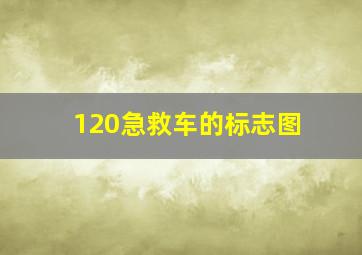 120急救车的标志图